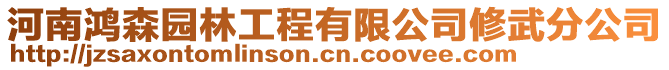 河南鸿森园林工程有限公司修武分公司
http://jzsaxontomlinson.cn.coovee.com